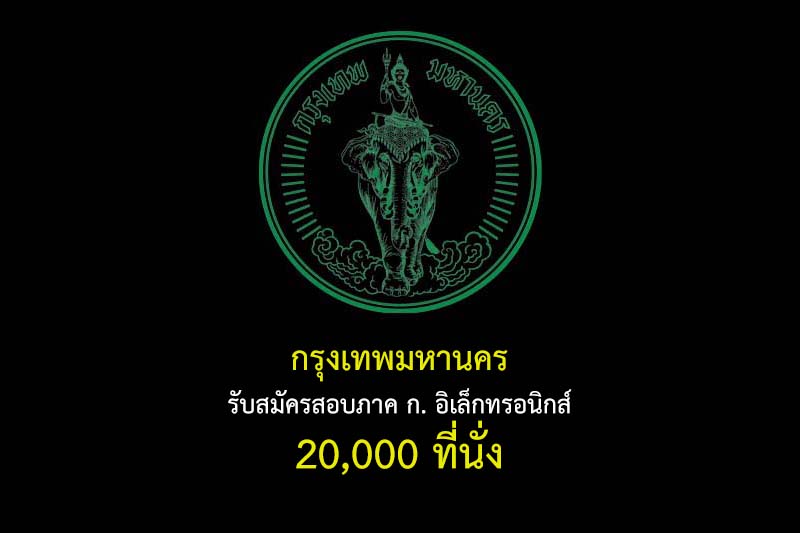 กรุงเทพ มหานคร

กรุงเทพมหานคร
รับสมัครสอบภาค ก. อิเล็กทรอนิกส์
20,000 ที่นั่ง